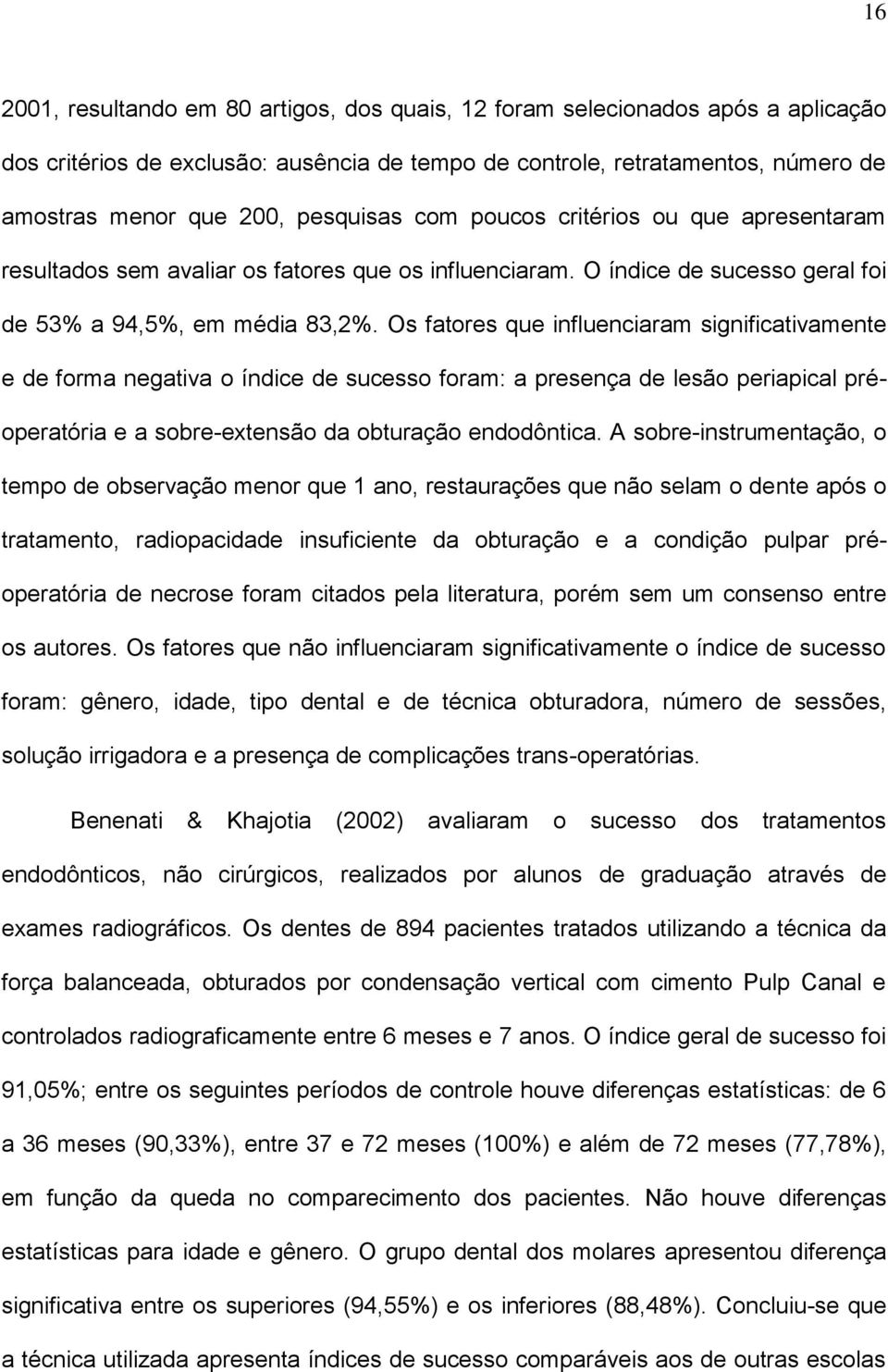 16

2001, resultando em 80 artigos, dos quais, 12 foram selecionados após a aplicação dos critérios de exclusão: ausência de tempo de controle, retratamentos, número de amostras menor que 200, pesquisas com poucos critérios ou que apresentaram resultados sem avaliar os fatores que os influenciaram. O índice de sucesso geral foi de 53% a 94,5%, em média 83,2%. Os fatores que influenciaram significativamente e de forma negativa o índice de sucesso foram: a presença de lesão periapical pré-operatória e a sobre-extensão da obturação endodôntica. A sobre-instrumentação, o tempo de observação menor que 1 ano, restaurações que não selam o dente após o tratamento, radiopacidade insuficiente da obturação e a condição pulpar pré-operatória de necrose foram citados pela literatura, porém sem um consenso entre os autores. Os fatores que não influenciaram significativamente o índice de sucesso foram: gênero, idade, tipo dental e de técnica obturadora, número de sessões, solução irrigadora e a presença de complicações trans-operatórias.

Benenati & Khajotia (2002) avaliaram o sucesso dos tratamentos endodônticos, não cirúrgicos, realizados por alunos de graduação através de exames radiográficos. Os dentes de 894 pacientes tratados utilizando a técnica da força balanceada, obturados por condensação vertical com cimento Pulp Canal e controlados radiograficamente entre 6 meses e 7 anos. O índice geral de sucesso foi 91,05%; entre os seguintes períodos de controle houve diferenças estatísticas: de 6 a 36 meses (90,33%), entre 37 e 72 meses (100%) e além de 72 meses (77,78%), em função da queda no comparecimento dos pacientes. Não houve diferenças estatísticas para idade e gênero. O grupo dental dos molares apresentou diferença significativa entre os superiores (94,55%) e os inferiores (88,48%). Concluiu-se que a técnica utilizada apresenta índices de sucesso comparáveis aos de outras escolas